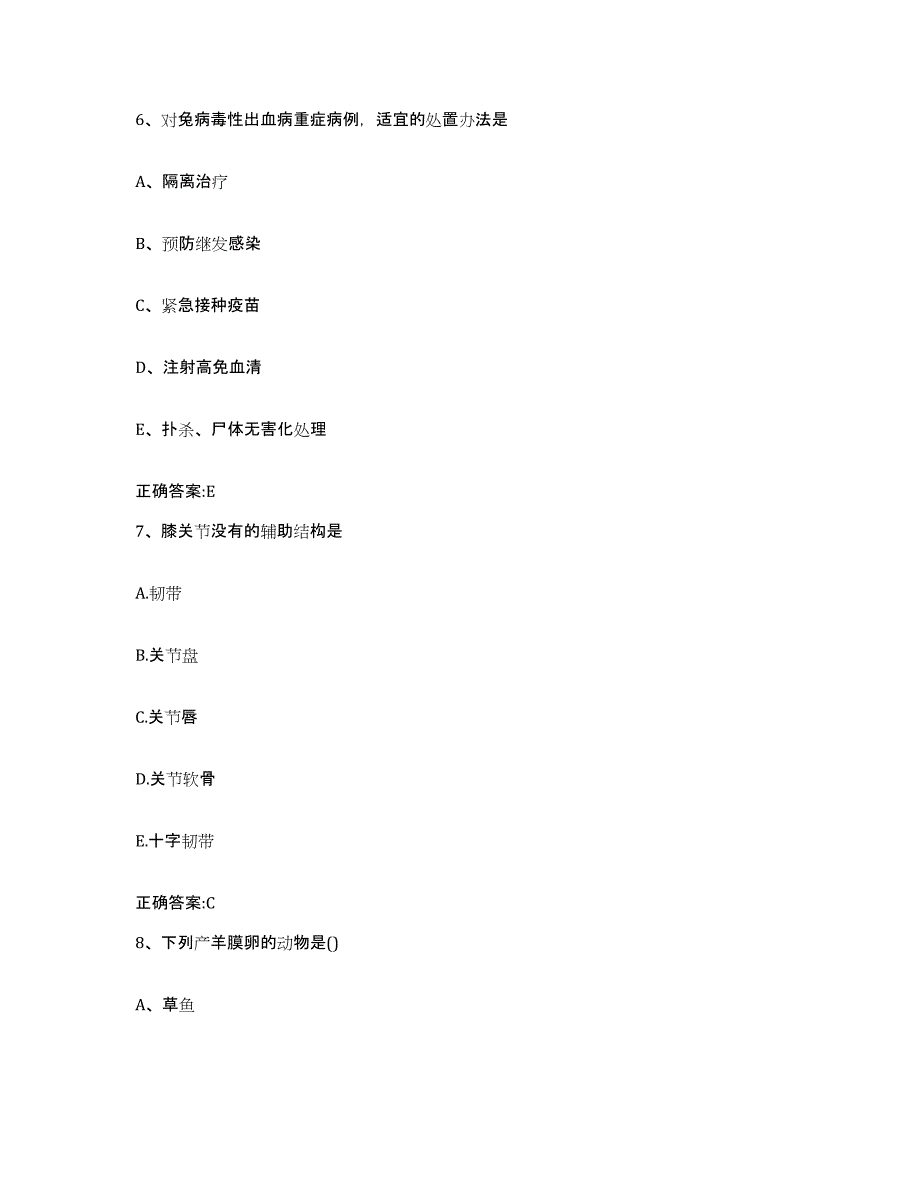 6、对兔病毒性出血病重症病例，适宜的处置办法是

A、隔离治疗

B、预防继发感染

C、紧急接种疫苗

D、注射高免血清

E、扑杀、尸体无害化处理

正确答案:E

7、膝关节没有的辅助结构是

A.韧带

B.关节盘

C.关节唇

D.关节软骨

E.十字韧带

正确答案:C

8、下列产羊膜卵的动物是()

A、草鱼